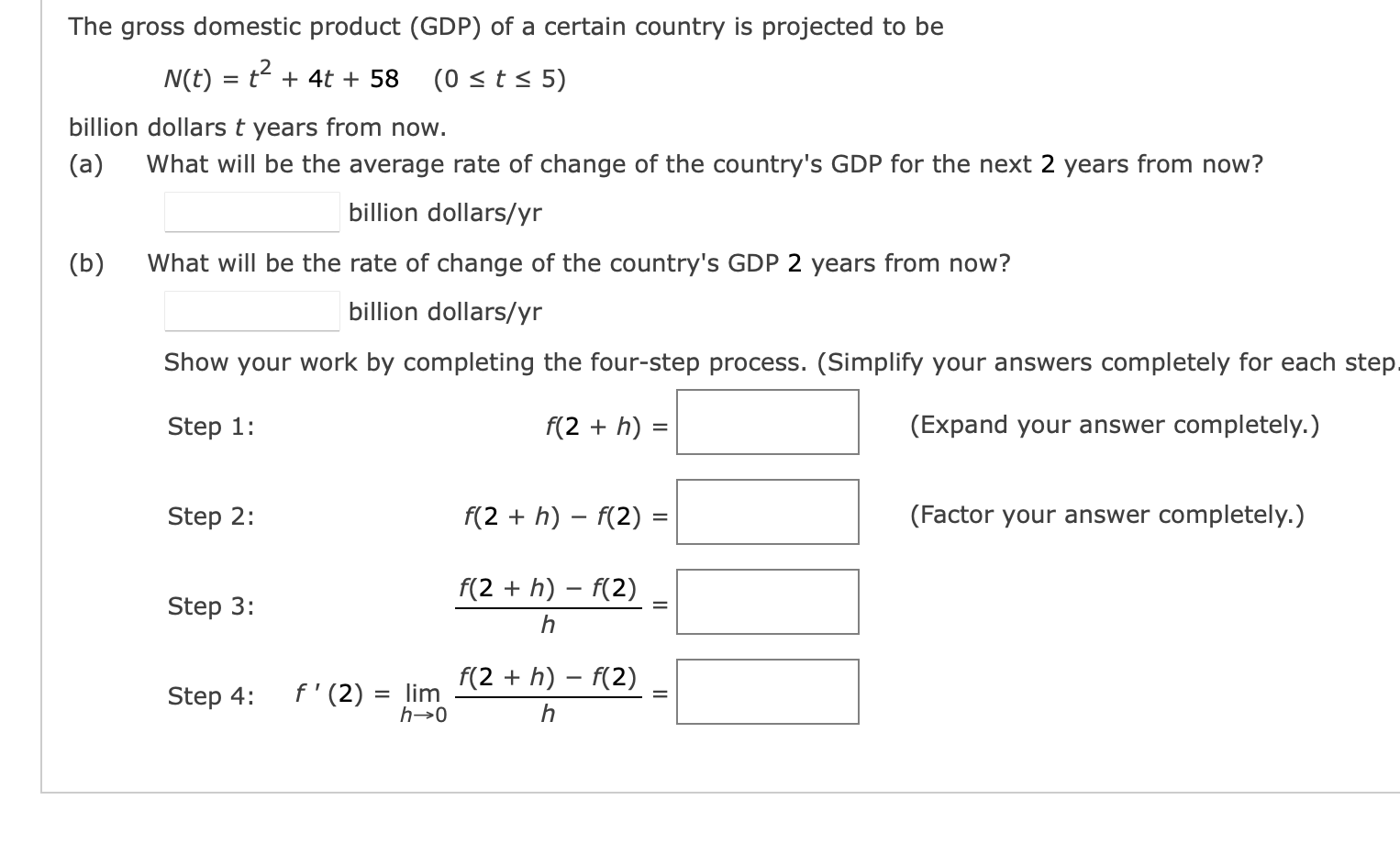 The gross domestic product (GDP) of a certain country is projected to be

$N(t) = t^2 + 4t + 58 \quad (0 \le t \le 5)$

billion dollars $t$ years from now.

(a) What will be the average rate of change of the country's GDP for the next 2 years from now?

billion dollars/yr

(b) What will be the rate of change of the country's GDP 2 years from now?

billion dollars/yr

Show your work by completing the four-step process. (Simplify your answers completely for each step.

Step 1: $f(2 + h) =$ (Expand your answer completely.)

Step 2: $f(2 + h) - f(2) =$ (Factor your answer completely.)

Step 3: $\frac{f(2 + h) - f(2)}{h} =$

Step 4: $f'(2) = \lim_{h \to 0} \frac{f(2 + h) - f(2)}{h} =$